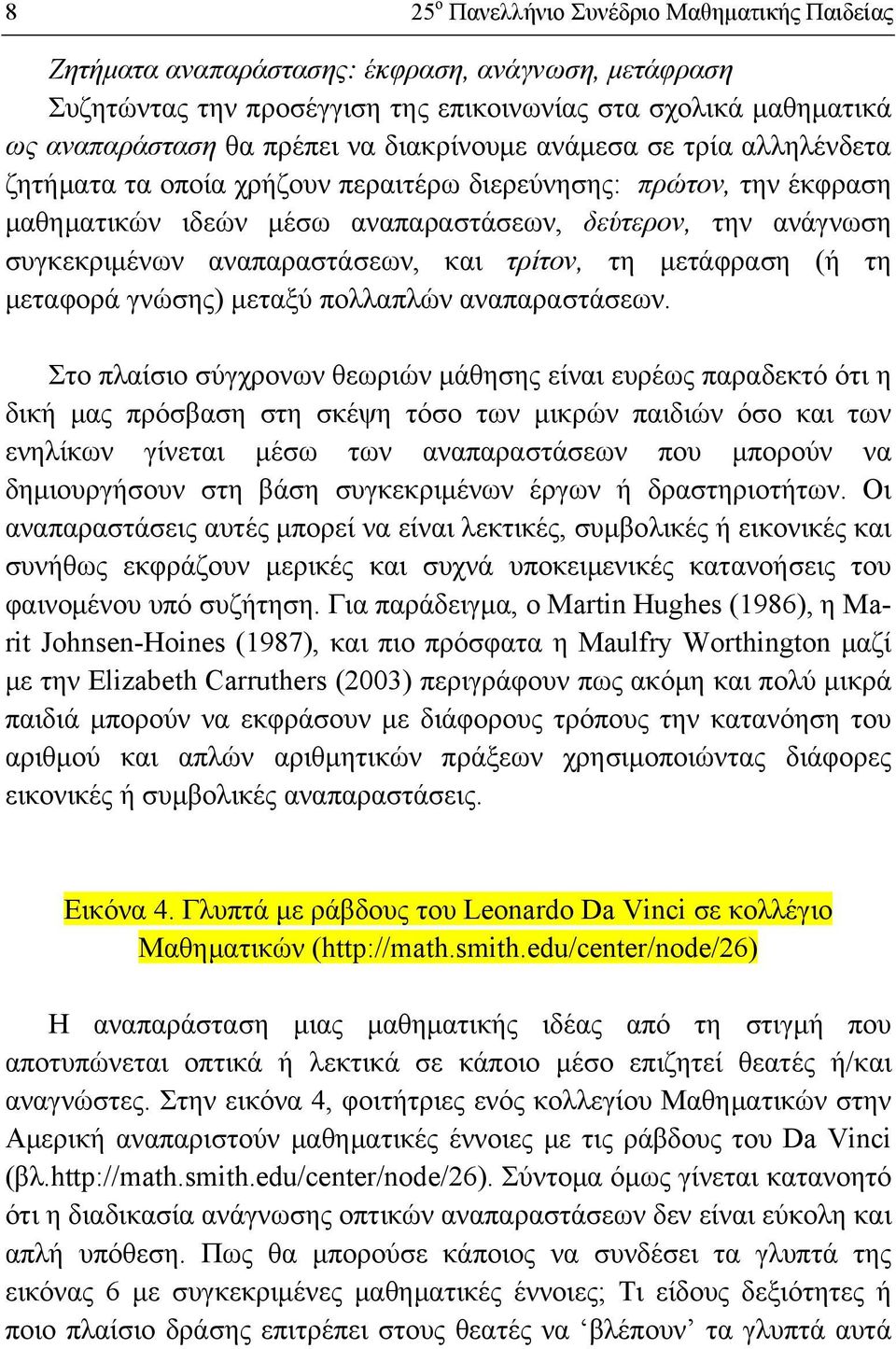 8 25$^{ο}$ Πανελλήνιο Συνέδριο Μαθηματικής Παιδείας

Ζητήματα αναπαράστασης: έκφραση, ανάγνωση, μετάφραση

Συζητώντας την προσέγγιση της επικοινωνίας στα σχολικά μαθηματικά ως αναπαράσταση θα πρέπει να διακρίνουμε ανάμεσα σε τρία αλληλένδετα ζητήματα τα οποία χρήζουν περαιτέρω διερεύνησης: πρώτον, την έκφραση μαθηματικών ιδεών μέσω αναπαραστάσεων, δεύτερον, την ανάγνωση συγκεκριμένων αναπαραστάσεων, και τρίτον, τη μετάφραση (ή τη μεταφορά γνώσης) μεταξύ πολλαπλών αναπαραστάσεων.

Στο πλαίσιο σύγχρονων θεωριών μάθησης είναι ευρέως παραδεκτό ότι η δική μας πρόσβαση στη σκέψη τόσο των μικρών παιδιών όσο και των ενηλίκων γίνεται μέσω των αναπαραστάσεων που μπορούν να δημιουργήσουν στη βάση συγκεκριμένων έργων ή δραστηριοτήτων. Οι αναπαραστάσεις αυτές μπορεί να είναι λεκτικές, συμβολικές ή εικονικές και συνήθως εκφράζουν μερικές και συχνά υποκειμενικές κατανοήσεις του φαινομένου υπό συζήτηση. Για παράδειγμα, ο Martin Hughes (1986), η Marit Johnsen-Hoines (1987), και πιο πρόσφατα η Maulfry Worthington μαζί με την Elizabeth Carruthers (2003) περιγράφουν πως ακόμη και πολύ μικρά παιδιά μπορούν να εκφράσουν με διάφορους τρόπους την κατανόηση του αριθμού και απλών αριθμητικών πράξεων χρησιμοποιώντας διάφορες εικονικές ή συμβολικές αναπαραστάσεις.

Εικόνα 4. Γλυπτά με ράβδους του Leonardo Da Vinci σε κολλέγιο Μαθηματικών (http://math.smith.edu/center/node/26)

Η αναπαράσταση μιας μαθηματικής ιδέας από τη στιγμή που αποτυπώνεται οπτικά ή λεκτικά σε κάποιο μέσο επιζητεί θεατές ή/και αναγνώστες. Στην εικόνα 4, φοιτήτριες ενός κολλεγίου Μαθηματικών στην Αμερική αναπαριστούν μαθηματικές έννοιες με τις ράβδους του Da Vinci (βλ.http://math.smith.edu/center/node/26). Σύντομα όμως γίνεται κατανοητό ότι η διαδικασία ανάγνωσης οπτικών αναπαραστάσεων δεν είναι εύκολη και απλή υπόθεση. Πως θα μπορούσε κάποιος να συνδέσει τα γλυπτά της εικόνας 6 με συγκεκριμένες μαθηματικές έννοιες; Τι είδους δεξιότητες ή ποιο πλαίσιο δράσης επιτρέπει στους θεατές να ‘βλέπουν’ τα γλυπτά αυτά